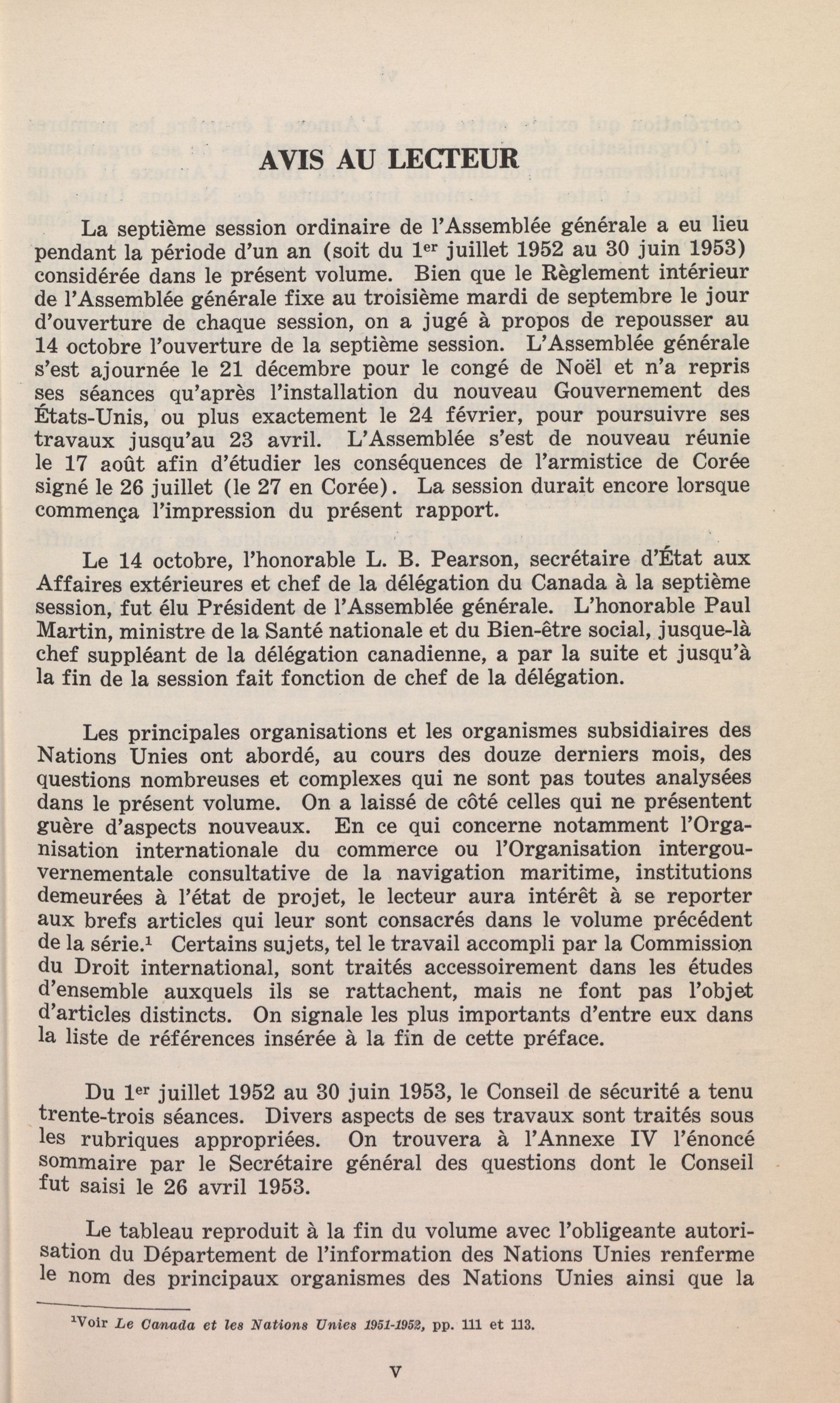 AVIS AU LECTEUR

La septième session ordinaire de l'Assemblée générale a eu lieu pendant la période d'un an (soit du 1$^{er}$ juillet 1952 au 30 juin 1953) considérée dans le présent volume. Bien que le Règlement intérieur de l'Assemblée générale fixe au troisième mardi de septembre le jour d'ouverture de chaque session, on a jugé à propos de repousser au 14 octobre l'ouverture de la septième session. L'Assemblée générale s'est ajournée le 21 décembre pour le congé de Noël et n'a repris ses séances qu'après l'installation du nouveau Gouvernement des États-Unis, ou plus exactement le 24 février, pour poursuivre ses travaux jusqu'au 23 avril. L'Assemblée s'est de nouveau réunie le 17 août afin d'étudier les conséquences de l'armistice de Corée signé le 26 juillet (le 27 en Corée). La session durait encore lorsque commença l'impression du présent rapport.

Le 14 octobre, l'honorable L. B. Pearson, secrétaire d'État aux Affaires extérieures et chef de la délégation du Canada à la septième session, fut élu Président de l'Assemblée générale. L'honorable Paul Martin, ministre de la Santé nationale et du Bien-être social, jusque-là chef suppléant de la délégation canadienne, a par la suite et jusqu'à la fin de la session fait fonction de chef de la délégation.

Les principales organisations et les organismes subsidiaires des Nations Unies ont abordé, au cours des douze derniers mois, des questions nombreuses et complexes qui ne sont pas toutes analysées dans le présent volume. On a laissé de côté celles qui ne présentent guère d'aspects nouveaux. En ce qui concerne notamment l'Organisation internationale du commerce ou l'Organisation intergouvernementale consultative de la navigation maritime, institutions demeurées à l'état de projet, le lecteur aura intérêt à se reporter aux brefs articles qui leur sont consacrés dans le volume précédent de la série.$^1$ Certains sujets, tel le travail accompli par la Commission du Droit international, sont traités accessoirement dans les études d'ensemble auxquels ils se rattachent, mais ne font pas l'objet d'articles distincts. On signale les plus importants d'entre eux dans la liste de références insérée à la fin de cette préface.

Du 1$^{er}$ juillet 1952 au 30 juin 1953, le Conseil de sécurité a tenu trente-trois séances. Divers aspects de ses travaux sont traités sous les rubriques appropriées. On trouvera à l'Annexe IV l'énoncé sommaire par le Secrétaire général des questions dont le Conseil fut saisi le 26 avril 1953.

Le tableau reproduit à la fin du volume avec l'obligeante autorisation du Département de l'information des Nations Unies renferme le nom des principaux organismes des Nations Unies ainsi que la

$^1$Voir Le Canada et les Nations Unies 1951-1952, pp. 111 et 113.

V